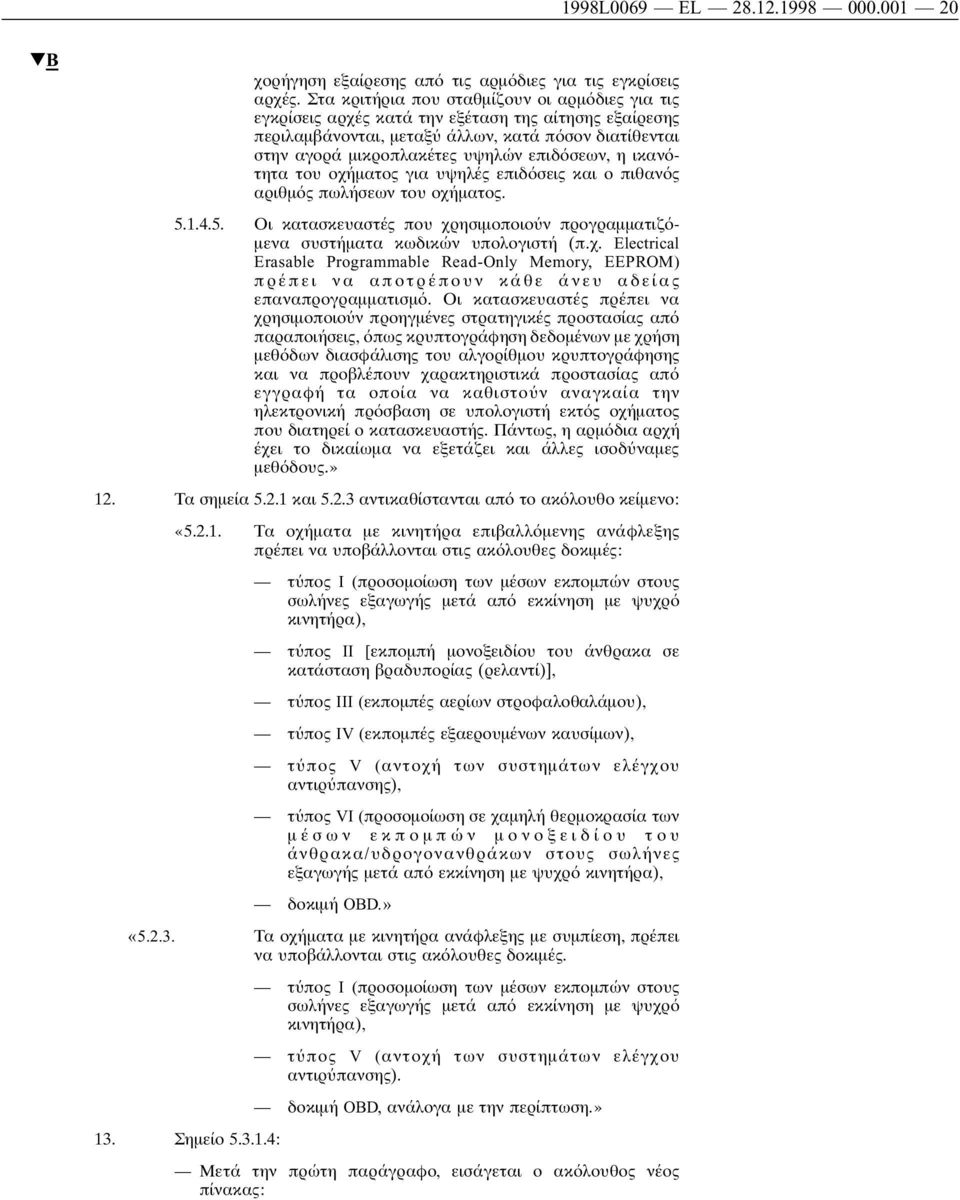 1998L0069 — EL — 28.12.1998 — 000.001 — 20

▼B

χορήγηση εξαίρεσης από τις αρμόδιες για τις εγκρίσεις αρχές. Στα κριτήρια που σταθμίζουν οι αρμόδιες για τις εγκρίσεις αρχές κατά την εξέταση της αίτησης εξαίρεσης περιλαμβάνονται, μεταξύ άλλων, κατά πόσον διατίθενται στην αγορά μικροπλακέτες υψηλών επιδόσεων, η ικανότητα του οχήματος για υψηλές επιδόσεις και ο πιθανός αριθμός πωλήσεων του οχήματος.

5.1.4.5. Οι κατασκευαστές που χρησιμοποιούν προγραμματιζόμενα συστήματα κωδικών υπολογιστή (π.χ. Electrical Erasable Programmable Read-Only Memory, EEPROM) πρέπει να αποτρέπουν κάθε άνευ αδείας επαναπρογραμματισμό. Οι κατασκευαστές πρέπει να χρησιμοποιούν προηγμένες στρατηγικές προστασίας από παραποιήσεις, όπως κρυπτογράφηση δεδομένων με χρήση μεθόδων διασφάλισης του αλγορίθμου κρυπτογράφησης και να προβλέπουν χαρακτηριστικά προστασίας από εγγραφή τα οποία να καθιστούν αναγκαία την ηλεκτρονική πρόσβαση σε υπολογιστή εκτός οχήματος που διατηρεί ο κατασκευαστής. Πάντως, η αρμόδια αρχή έχει το δικαίωμα να εξετάζει και άλλες ισοδύναμες μεθόδους.»

12. Τα σημεία 5.2.1 και 5.2.3 αντικαθίστανται από το ακόλουθο κείμενο:

«5.2.1. Τα οχήματα με κινητήρα επιβαλλόμενης ανάφλεξης πρέπει να υποβάλλονται στις ακόλουθες δοκιμές:

— τύπος I (προσομοίωση των μέσων εκπομπών στους σωλήνες εξαγωγής μετά από εκκίνηση με ψυχρό κινητήρα),

— τύπος II [εκπομπή μονοξειδίου του άνθρακα σε κατάσταση βραδυπορίας (ρελαντί)],

— τύπος III (εκπομπές αερίων στροφαλοθαλάμου),

— τύπος IV (εκπομπές εξαερουμένων καυσίμων),

— τύπος V (αντοχή των συστημάτων ελέγχου αντιρύπανσης),

— τύπος VI (προσομοίωση σε χαμηλή θερμοκρασία των μέσων εκπομπών μονοξειδίου του άνθρακα/υδρογονανθράκων στους σωλήνες εξαγωγής μετά από εκκίνηση με ψυχρό κινητήρα),

— δοκιμή OBD.»

«5.2.3. Τα οχήματα με κινητήρα ανάφλεξης με συμπίεση, πρέπει να υποβάλλονται στις ακόλουθες δοκιμές.

— τύπος I (προσομοίωση των μέσων εκπομπών στους σωλήνες εξαγωγής μετά από εκκίνηση με ψυχρό κινητήρα),

— τύπος V (αντοχή των συστημάτων ελέγχου αντιρύπανσης).

— δοκιμή OBD, ανάλογα με την περίπτωση.»

13. Σημείο 5.3.1.4:

— Μετά την πρώτη παράγραφο, εισάγεται ο ακόλουθος νέος πίνακας: